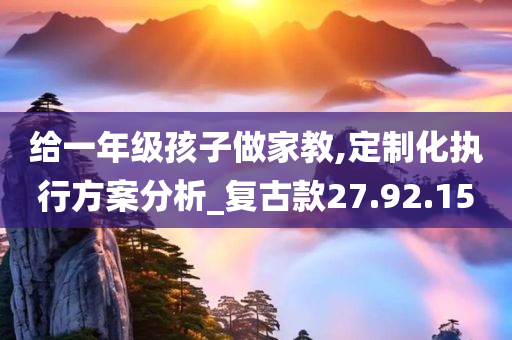 给一年级孩子做家教,定制化执行方案分析_复古款27.92.15